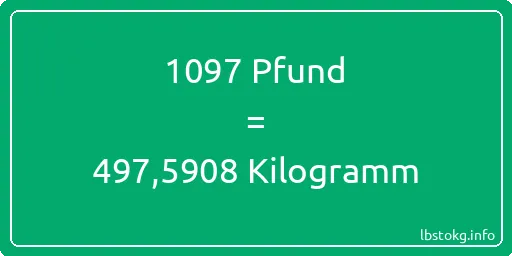 1097 Pfund
=
497,5908 Kilogramm

lbstokg.info